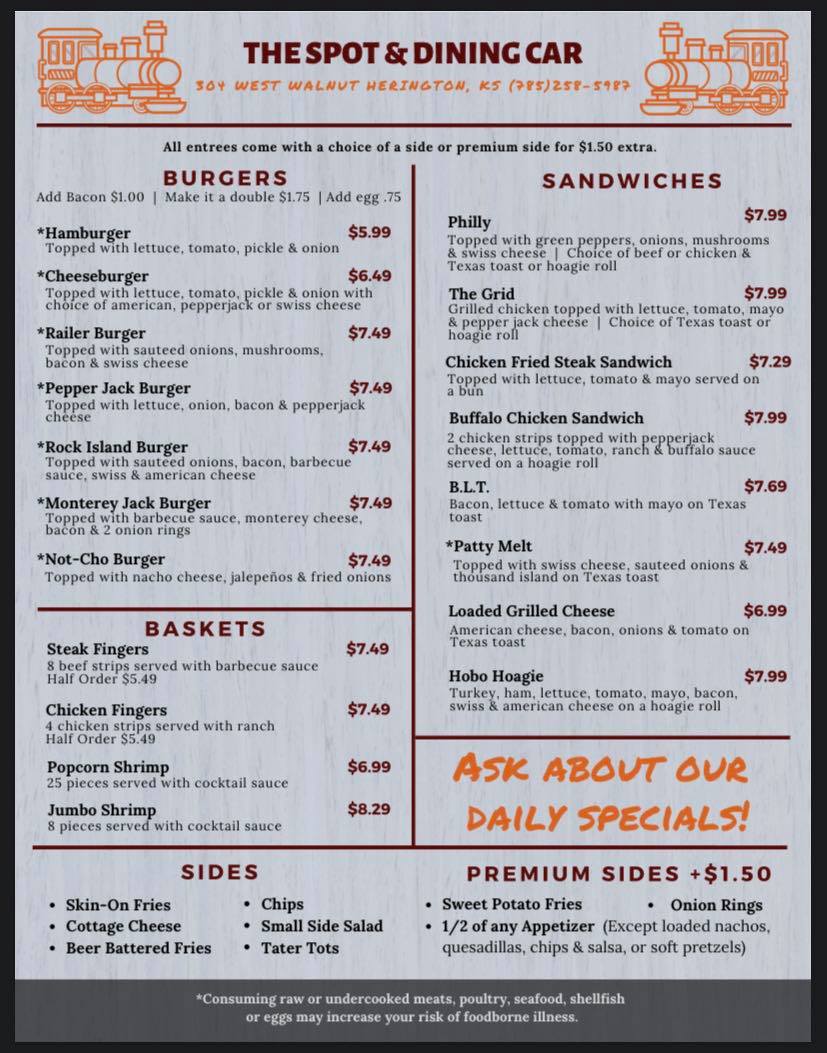 THE SPOT & DINING CAR
304 WEST WALNUT HERINGTON, KS (785)258-5987

All entrees come with a choice of a side or premium side for $1.50 extra.

BURGERS
Add Bacon $1.00 | Make it a double $1.75 | Add egg .75

*Hamburger $5.99
Topped with lettuce, tomato, pickle & onion

*Cheeseburger $6.49
Topped with lettuce, tomato, pickle & onion with choice of american, pepperjack or swiss cheese

*Railer Burger $7.49
Topped with sauteed onions, mushrooms, bacon & swiss cheese

*Pepper Jack Burger $7.49
Topped with lettuce, onion, bacon & pepperjack cheese

*Rock Island Burger $7.49
Topped with sauteed onions, bacon, barbecue sauce, swiss & american cheese

*Monterey Jack Burger $7.49
Topped with barbecue sauce, monterey cheese, bacon & 2 onion rings

*Not-Cho Burger $7.49
Topped with nacho cheese, jalepeños & fried onions

BASKETS

Steak Fingers $7.49
8 beef strips served with barbecue sauce
Half Order $5.49

Chicken Fingers $7.49
4 chicken strips served with ranch
Half Order $5.49

Popcorn Shrimp $6.99
25 pieces served with cocktail sauce

Jumbo Shrimp $8.29
8 pieces served with cocktail sauce

SANDWICHES

Philly $7.99
Topped with green peppers, onions, mushrooms & swiss cheese | Choice of beef or chicken & Texas toast or hoagie roll

The Grid $7.99
Grilled chicken topped with lettuce, tomato, mayo & pepper jack cheese | Choice of Texas toast or hoagie roll

Chicken Fried Steak Sandwich $7.29
Topped with lettuce, tomato & mayo served on a bun

Buffalo Chicken Sandwich $7.99
2 chicken strips topped with pepperjack cheese, lettuce, tomato, ranch & buffalo sauce served on a hoagie roll

B.L.T. $7.69
Bacon, lettuce & tomato with mayo on Texas toast

*Patty Melt $7.49
Topped with swiss cheese, sauteed onions & thousand island on Texas toast

Loaded Grilled Cheese $6.99
American cheese, bacon, onions & tomato on Texas toast

Hobo Hoagie $7.99
Turkey, ham, lettuce, tomato, mayo, bacon, swiss & american cheese on a hoagie roll

ASK ABOUT OUR DAILY SPECIALS!

SIDES
• Skin-On Fries
• Cottage Cheese
• Beer Battered Fries
• Chips
• Small Side Salad
• Tater Tots

PREMIUM SIDES +$1.50
• Sweet Potato Fries
• Onion Rings
• 1/2 of any Appetizer (Except loaded nachos, quesadillas, chips & salsa, or soft pretzels)

*Consuming raw or undercooked meats, poultry, seafood, shellfish or eggs may increase your risk of foodborne illness.